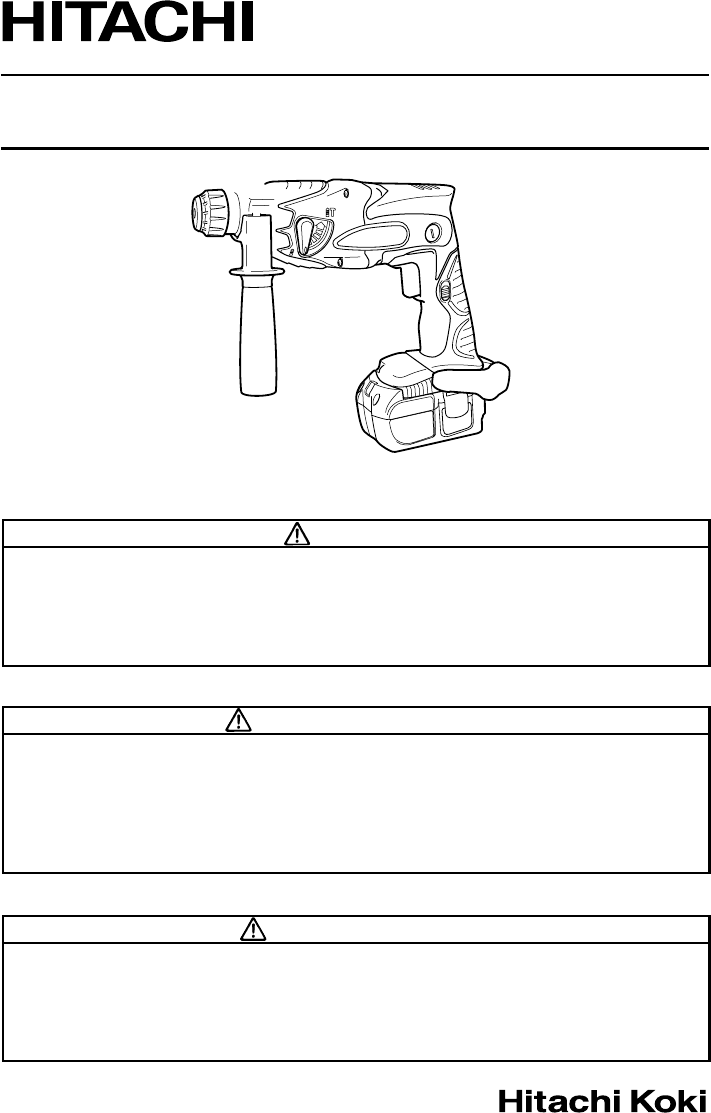 HITACHI

Hitachi Koki